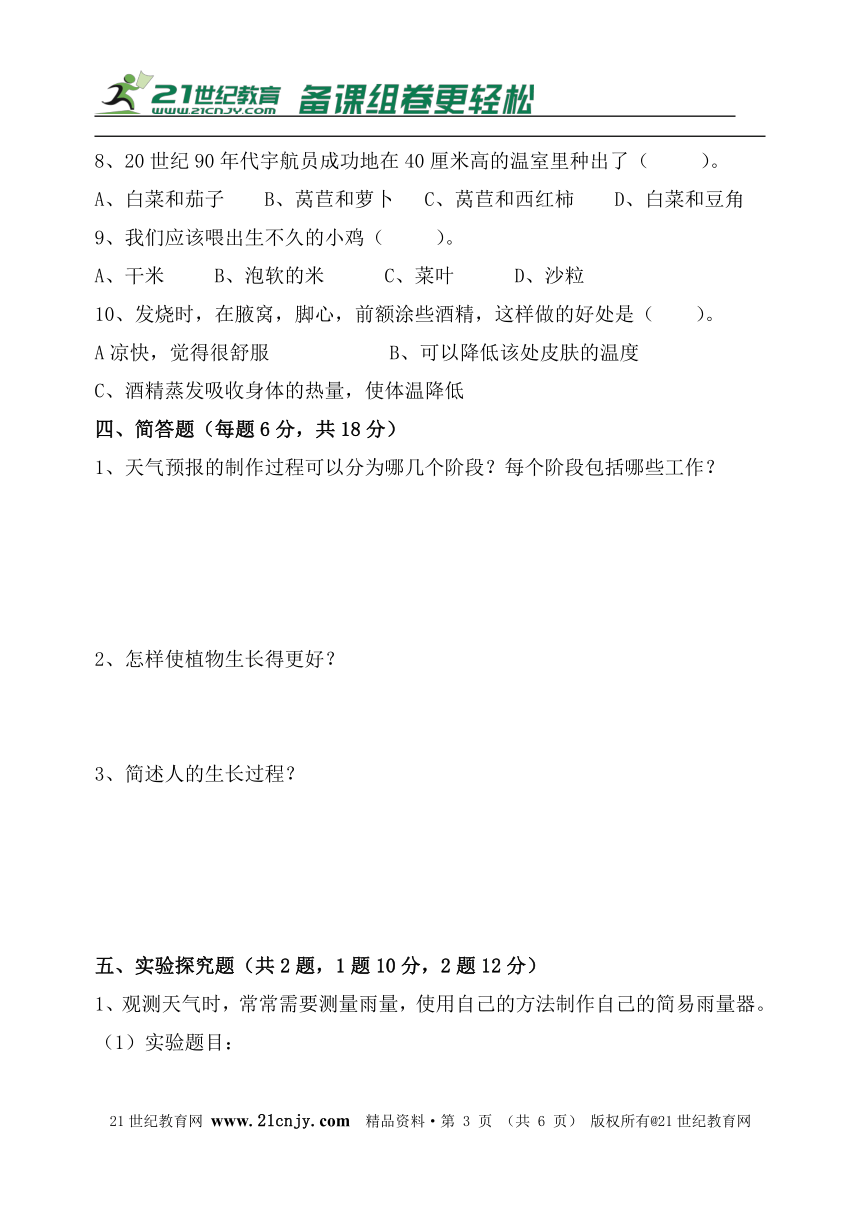 21世纪教育 www.21cnjy.com 备课组卷更轻松

8、20 世纪 90 年代宇航员成功地在 40 厘米高的温室里种出了（　　）。

A、白菜和茄子　B、莴苣和萝卜　C、莴苣和西红柿　D、白菜和豆角

9、我们应该喂出生不久的小鸡（　　）。

A、干米　B、泡软的米　C、菜叶　D、沙粒

10、发烧时，在腋窝，脚心，前额涂些酒精，这样做的好处是（　　）。

A 凉快，觉得很舒服　B、可以降低该处皮肤的温度

C、酒精蒸发吸收身体的热量，使体温降低

四、简答题（每题 6 分，共 18 分）

1、天气预报的制作过程可以分为哪几个阶段？每个阶段包括哪些工作？

2、怎样使植物生长得更好？

3、简述人的生长过程？

五、实验探究题（共 2 题，1 题 10 分，2 题 12 分）

1、观测天气时，常常需要测量雨量，使用自己的方法制作自己的简易雨量器。

（1）实验题目：

21 世纪教育网 www.21cnjy.com　精品资料·第 3 页　（共 6 页）　版权所有@21 世纪教育网